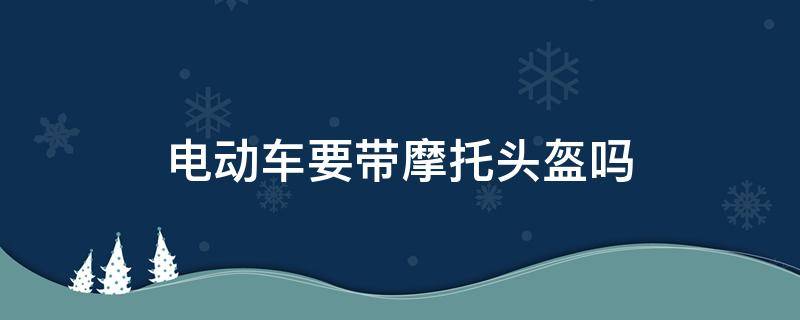 电动车要带摩托头盔吗